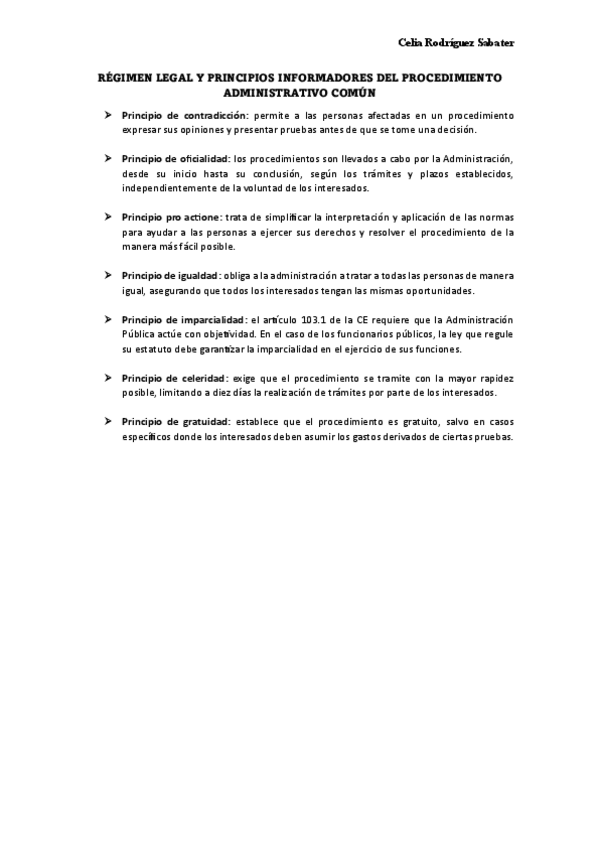 Celia Rodríguez Sabater

RÉGIMEN LEGAL Y PRINCIPIOS INFORMADORES DEL PROCEDIMIENTO ADMINISTRATIVO COMÚN

➤ Principio de contradicción: permite a las personas afectadas en un procedimiento expresar sus opiniones y presentar pruebas antes de que se tome una decisión.

➤ Principio de oficialidad: los procedimientos son llevados a cabo por la Administración, desde su inicio hasta su conclusión, según los trámites y plazos establecidos, independientemente de la voluntad de los interesados.

➤ Principio pro actione: trata de simplificar la interpretación y aplicación de las normas para ayudar a las personas a ejercer sus derechos y resolver el procedimiento de la manera más fácil posible.

➤ Principio de igualdad: obliga a la administración a tratar a todas las personas de manera igual, asegurando que todos los interesados tengan las mismas oportunidades.

➤ Principio de imparcialidad: el artículo 103.1 de la CE requiere que la Administración Pública actúe con objetividad. En el caso de los funcionarios públicos, la ley que regule su estatuto debe garantizar la imparcialidad en el ejercicio de sus funciones.

➤ Principio de celeridad: exige que el procedimiento se tramite con la mayor rapidez posible, limitando a diez días la realización de trámites por parte de los interesados.

➤ Principio de gratuidad: establece que el procedimiento es gratuito, salvo en casos específicos donde los interesados deben asumir los gastos derivados de ciertas pruebas.